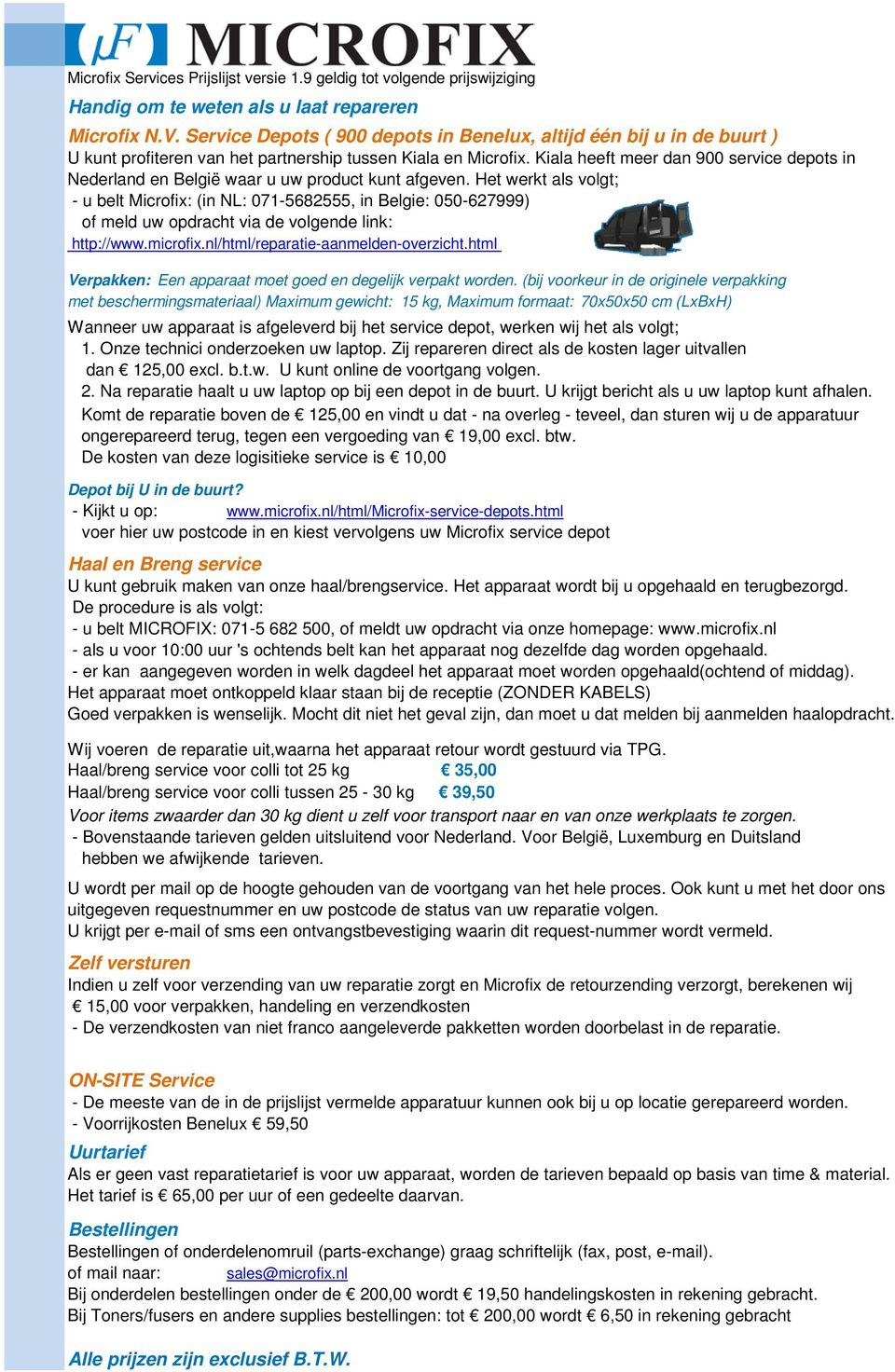 μF MICROFIX
Microfix Services Prijslijst versie 1.9 geldig tot volgende prijswijziging

Handig om te weten als u laat repareren

Microfix N.V. Service Depots ( 900 depots in Benelux, altijd één bij u in de buurt )
U kunt profiteren van het partnership tussen Kiala en Microfix. Kiala heeft meer dan 900 service depots in Nederland en België waar u uw product kunt afgeven. Het werkt als volgt;
- u belt Microfix: (in NL: 071-5682555, in Belgie: 050-627999)
of meld uw opdracht via de volgende link:
http://www.microfix.nl/html/reparatie-aanmelden-overzicht.html

Verpakken: Een apparaat moet goed en degelijk verpakt worden. (bij voorkeur in de originele verpakking met beschermingsmateriaal) Maximum gewicht: 15 kg, Maximum formaat: 70x50x50 cm (LxBxH)

Wanneer uw apparaat is afgeleverd bij het service depot, werken wij het als volgt;
1. Onze technici onderzoeken uw laptop. Zij repareren direct als de kosten lager uitvallen dan € 125,00 excl. b.t.w. U kunt online de voortgang volgen.
2. Na reparatie haalt u uw laptop op bij een depot in de buurt. U krijgt bericht als u uw laptop kunt afhalen.
Komt de reparatie boven de € 125,00 en vindt u dat - na overleg - teveel, dan sturen wij u de apparatuur ongerepareerd terug, tegen een vergoeding van € 19,00 excl. btw.
De kosten van deze logisitieke service is € 10,00

Depot bij U in de buurt?
- Kijkt u op: www.microfix.nl/html/Microfix-service-depots.html
voer hier uw postcode in en kiest vervolgens uw Microfix service depot

Haal en Breng service
U kunt gebruik maken van onze haal/brengservice. Het apparaat wordt bij u opgehaald en terugbezorgd.
De procedure is als volgt:
- u belt MICROFIX: 071-5 682 500, of meldt uw opdracht via onze homepage: www.microfix.nl
- als u voor 10:00 uur 's ochtends belt kan het apparaat nog dezelfde dag worden opgehaald.
- er kan aangegeven worden in welk dagdeel het apparaat moet worden opgehaald(ochtend of middag).
Het apparaat moet ontkoppeld klaar staan bij de receptie (ZONDER KABELS)
Goed verpakken is wenselijk. Mocht dit niet het geval zijn, dan moet u dat melden bij aanmelden haalopdracht.

Wij voeren de reparatie uit,waarna het apparaat retour wordt gestuurd via TPG.
Haal/breng service voor colli tot 25 kg € 35,00
Haal/breng service voor colli tussen 25 - 30 kg € 39,50
Voor items zwaarder dan 30 kg dient u zelf voor transport naar en van onze werkplaats te zorgen.
- Bovenstaande tarieven gelden uitsluitend voor Nederland. Voor België, Luxemburg en Duitsland hebben we afwijkende tarieven.

U wordt per mail op de hoogte gehouden van de voortgang van het hele proces. Ook kunt u met het door ons uitgegeven requestnummer en uw postcode de status van uw reparatie volgen.
U krijgt per e-mail of sms een ontvangstbevestiging waarin dit request-nummer wordt vermeld.

Zelf versturen
Indien u zelf voor verzending van uw reparatie zorgt en Microfix de retourzending verzorgt, berekenen wij € 15,00 voor verpakken, handeling en verzendkosten
- De verzendkosten van niet franco aangeleverde pakketten worden doorbelast in de reparatie.

ON-SITE Service
- De meeste van de in de prijslijst vermelde apparatuur kunnen ook bij u op locatie gerepareerd worden.
- Voorrijkosten Benelux € 59,50

Uurtarief
Als er geen vast reparatietarief is voor uw apparaat, worden de tarieven bepaald op basis van time & material.
Het tarief is € 65,00 per uur of een gedeelte daarvan.

Bestellingen
Bestellingen of onderdelenomruil (parts-exchange) graag schriftelijk (fax, post, e-mail).
of mail naar: sales@microfix.nl
Bij onderdelen bestellingen onder de € 200,00 wordt € 19,50 handelingskosten in rekening gebracht.
Bij Toners/fusers en andere supplies bestellingen: tot € 200,00 wordt € 6,50 in rekening gebracht

Alle prijzen zijn exclusief B.T.W.